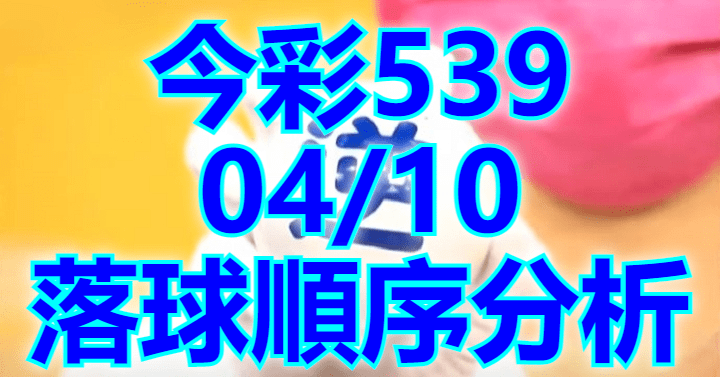 今彩539
04/10
落球順序分析